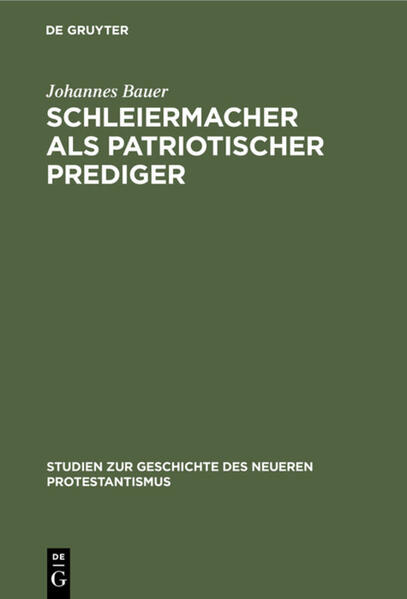 DE GRUYTER

Johannes Bauer

SCHLEIERMACHER ALS PATRIOTISCHER PREDIGER

STUDIEN ZUR GESCHICHTE DES NEUEREN PROTESTANTISMUS

DE
G